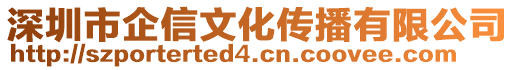 深圳市企信文化传播有限公司
http://szporterted4.cn.coovee.com